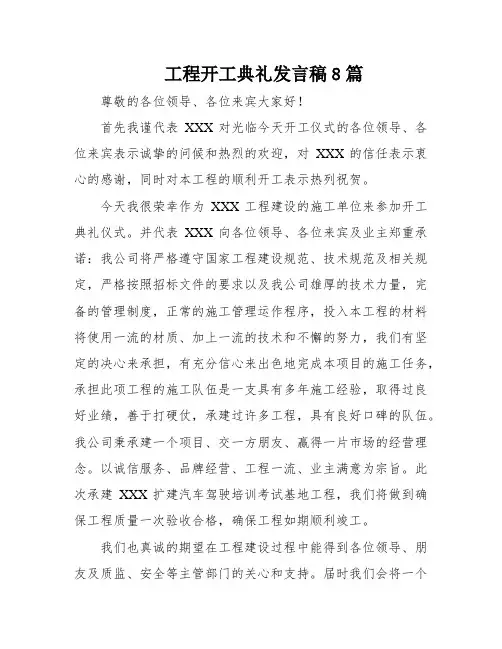 工程开工典礼发言稿8篇

尊敬的各位领导、各位来宾大家好！

首先我谨代表 XXX 对光临今天开工仪式的各位领导、各位来宾表示诚挚的问候和热烈的欢迎，对 XXX 的信任表示衷心的感谢，同时对本工程的顺利开工表示热列祝贺。

今天我很荣幸作为 XXX 工程建设的施工单位来参加开工典礼仪式。并代表 XXX 向各位领导、各位来宾及业主郑重承诺：我公司将严格遵守国家工程建设规范、技术规范及相关规定，严格按照招标文件的要求以及我公司雄厚的技术力量，完备的管理制度，正常的施工管理运作程序，投入本工程的材料将使用一流的材质、加上一流的技术和不懈的努力，我们有坚定的决心来承担，有充分信心来出色地完成本项目的施工任务，承担此项工程的施工队伍是一支具有多年施工经验，取得过良好业绩，善于打硬仗，承建过许多工程，具有良好口碑的队伍。我公司秉承建一个项目、交一方朋友、赢得一片市场的经营理念。以诚信服务、品牌经营、工程一流、业主满意为宗旨。此次承建 XXX 扩建汽车驾驶培训考试基地工程，我们将做到确保工程质量一次验收合格，确保工程如期顺利竣工。

我们也真诚的期望在工程建设过程中能得到各位领导、朋友及质监、安全等主管部门的关心和支持。届时我们会将一个